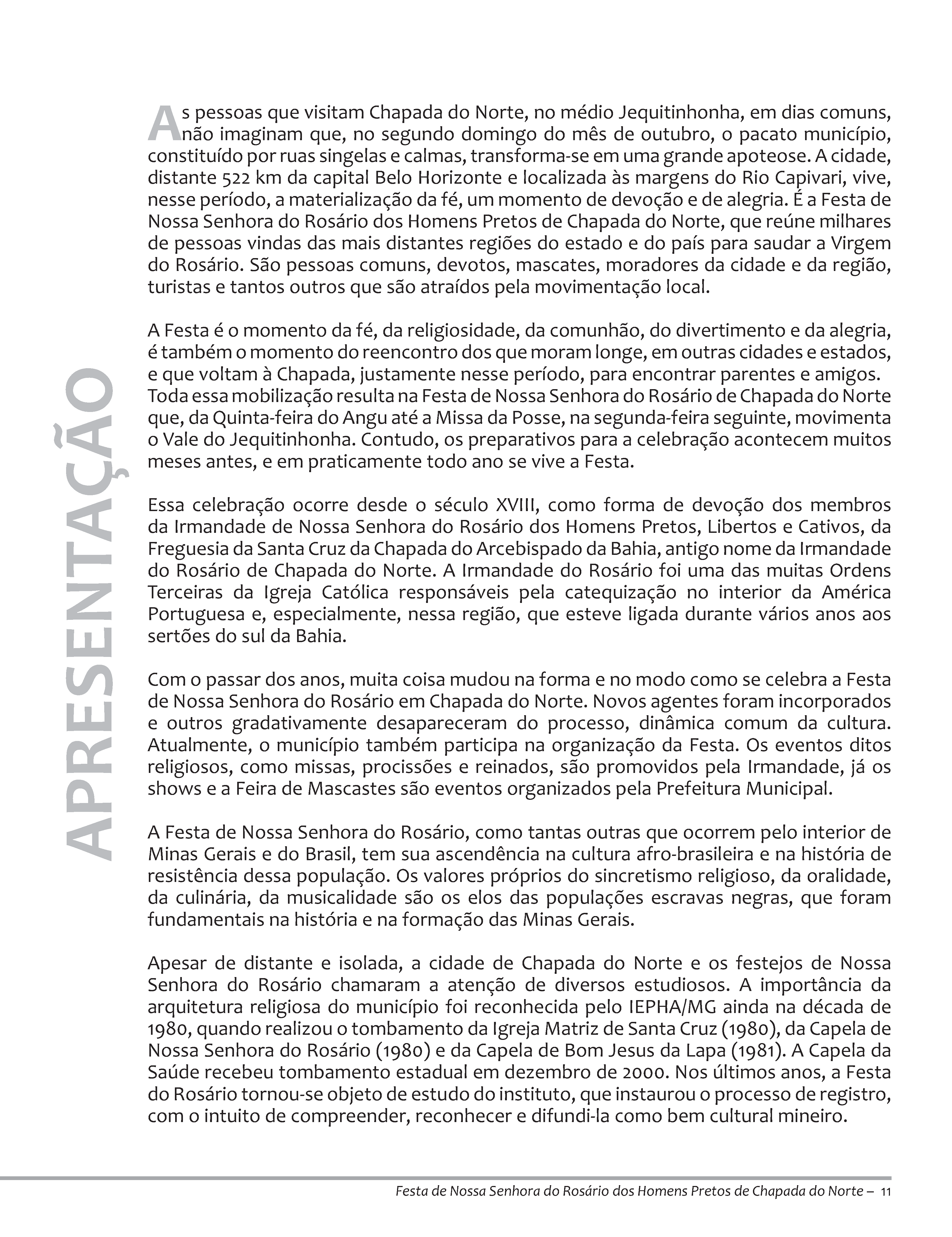 APRESENTAÇÃO

As pessoas que visitam Chapada do Norte, no médio Jequitinhonha, em dias comuns, não imaginam que, no segundo domingo do mês de outubro, o pacato município, constituído por ruas singelas e calmas, transforma-se em uma grande apoteose. A cidade, distante 522 km da capital Belo Horizonte e localizada às margens do Rio Capivari, vive, nesse período, a materialização da fé, um momento de devoção e de alegria. É a Festa de Nossa Senhora do Rosário dos Homens Pretos de Chapada do Norte, que reúne milhares de pessoas vindas das mais distantes regiões do estado e do país para saudar a Virgem do Rosário. São pessoas comuns, devotos, mascates, moradores da cidade e da região, turistas e tantos outros que são atraídos pela movimentação local.

A Festa é o momento da fé, da religiosidade, da comunhão, do divertimento e da alegria, é também o momento do reencontro dos que moram longe, em outras cidades e estados, e que voltam à Chapada, justamente nesse período, para encontrar parentes e amigos. Toda essa mobilização resulta na Festa de Nossa Senhora do Rosário de Chapada do Norte que, da Quinta-feira do Angu até a Missa da Posse, na segunda-feira seguinte, movimenta o Vale do Jequitinhonha. Contudo, os preparativos para a celebração acontecem muitos meses antes, e em praticamente todo ano se vive a Festa.

Essa celebração ocorre desde o século XVIII, como forma de devoção dos membros da Irmandade de Nossa Senhora do Rosário dos Homens Pretos, Libertos e Cativos, da Freguesia da Santa Cruz da Chapada do Arcebispado da Bahia, antigo nome da Irmandade do Rosário de Chapada do Norte. A Irmandade do Rosário foi uma das muitas Ordens Terceiras da Igreja Católica responsáveis pela catequização no interior da América Portuguesa e, especialmente, nessa região, que esteve ligada durante vários anos aos sertões do sul da Bahia.

Com o passar dos anos, muita coisa mudou na forma e no modo como se celebra a Festa de Nossa Senhora do Rosário em Chapada do Norte. Novos agentes foram incorporados e outros gradativamente desapareceram do processo, dinâmica comum da cultura. Atualmente, o município também participa na organização da Festa. Os eventos ditos religiosos, como missas, procissões e reinados, são promovidos pela Irmandade, já os shows e a Feira de Mascastes são eventos organizados pela Prefeitura Municipal.

A Festa de Nossa Senhora do Rosário, como tantas outras que ocorrem pelo interior de Minas Gerais e do Brasil, tem sua ascendência na cultura afro-brasileira e na história de resistência dessa população. Os valores próprios do sincretismo religioso, da oralidade, da culinária, da musicalidade são os elos das populações escravas negras, que foram fundamentais na história e na formação das Minas Gerais.

Apesar de distante e isolada, a cidade de Chapada do Norte e os festejos de Nossa Senhora do Rosário chamaram a atenção de diversos estudiosos. A importância da arquitetura religiosa do município foi reconhecida pelo IEPHA/MG ainda na década de 1980, quando realizou o tombamento da Igreja Matriz de Santa Cruz (1980), da Capela de Nossa Senhora do Rosário (1980) e da Capela de Bom Jesus da Lapa (1981). A Capela da Saúde recebeu tombamento estadual em dezembro de 2000. Nos últimos anos, a Festa do Rosário tornou-se objeto de estudo do instituto, que instaurou o processo de registro, com o intuito de compreender, reconhecer e difundi-la como bem cultural mineiro.

Festa de Nossa Senhora do Rosário dos Homens Pretos de Chapada do Norte – 11